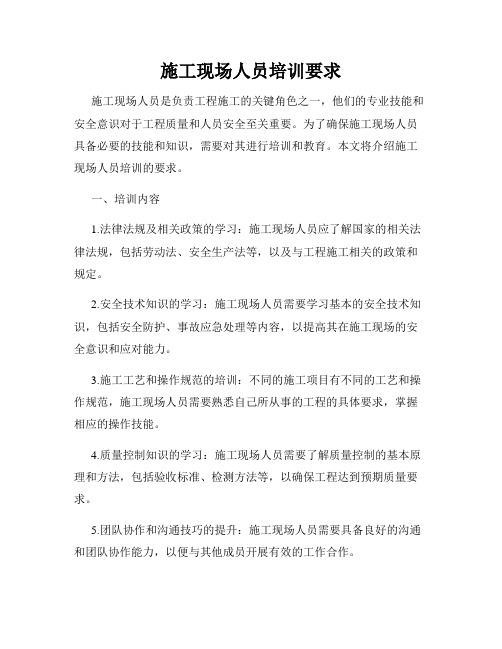 施工现场人员培训要求

施工现场人员是负责工程施工的关键角色之一，他们的专业技能和安全意识对于工程质量和人员安全至关重要。为了确保施工现场人员具备必要的技能和知识，需要对其进行培训和教育。本文将介绍施工现场人员培训的要求。

一、培训内容

1.法律法规及相关政策的学习：施工现场人员应了解国家的相关法律法规，包括劳动法、安全生产法等，以及与工程施工相关的政策和规定。

2.安全技术知识的学习：施工现场人员需要学习基本的安全技术知识，包括安全防护、事故应急处理等内容，以提高其在施工现场的安全意识和应对能力。

3.施工工艺和操作规范的培训：不同的施工项目有不同的工艺和操作规范，施工现场人员需要熟悉自己所从事的工程的具体要求，掌握相应的操作技能。

4.质量控制知识的学习：施工现场人员需要了解质量控制的基本原理和方法，包括验收标准、检测方法等，以确保工程达到预期质量要求。

5.团队协作和沟通技巧的提升：施工现场人员需要具备良好的沟通和团队协作能力，以便与其他成员开展有效的工作合作。